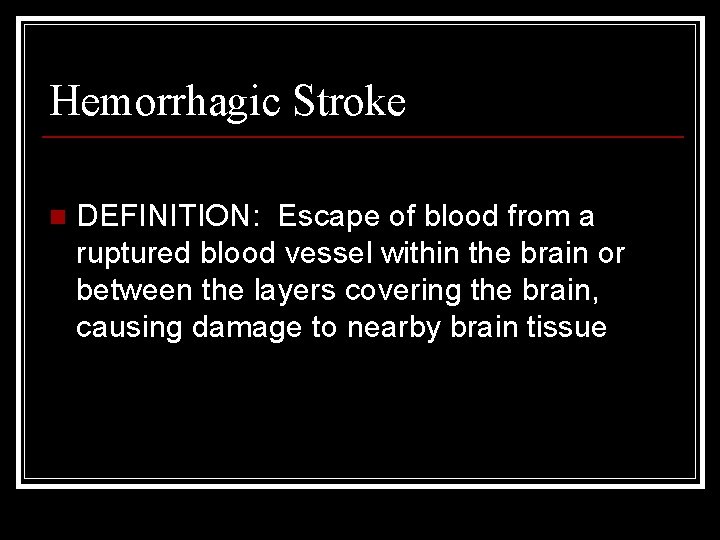 Hemorrhagic Stroke

• DEFINITION:  Escape of blood from a ruptured blood vessel within the brain or between the layers covering the brain, causing damage to nearby brain tissue